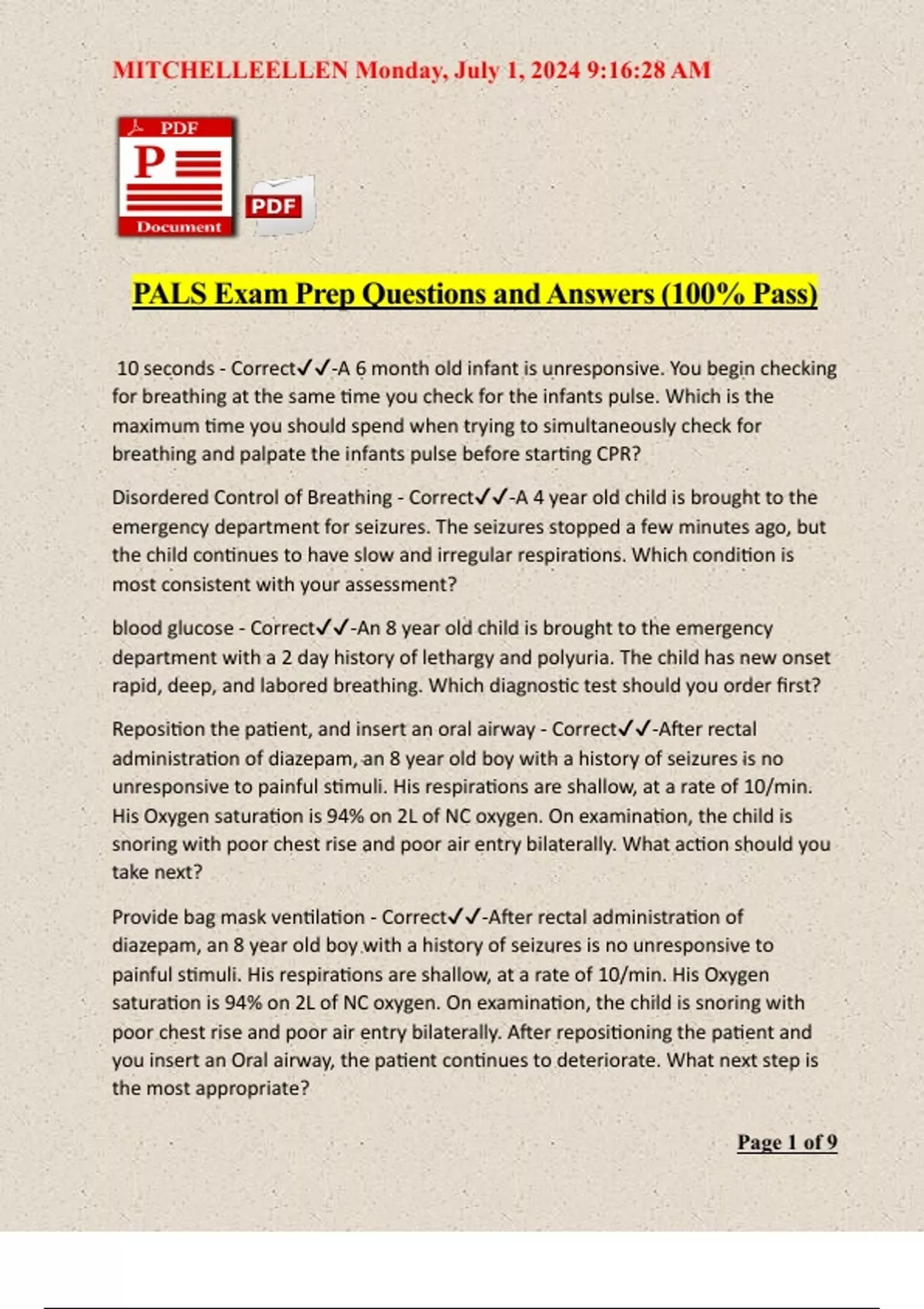 MITCHELLEELLEN Monday, July 1, 2024 9:16:28 AM

PDF
P
Document

PDF

PALS Exam Prep Questions and Answers (100% Pass)

10 seconds - Correct✓✓-A 6 month old infant is unresponsive. You begin checking for breathing at the same time you check for the infants pulse. Which is the maximum time you should spend when trying to simultaneously check for breathing and palpate the infants pulse before starting CPR?

Disordered Control of Breathing - Correct✓✓-A 4 year old child is brought to the emergency department for seizures. The seizures stopped a few minutes ago, but the child continues to have slow and irregular respirations. Which condition is most consistent with your assessment?

blood glucose - Correct✓✓-An 8 year old child is brought to the emergency department with a 2 day history of lethargy and polyuria. The child has new onset rapid, deep, and labored breathing. Which diagnostic test should you order first?

Reposition the patient, and insert an oral airway - Correct✓✓-After rectal administration of diazepam, an 8 year old boy with a history of seizures is no unresponsive to painful stimuli. His respirations are shallow, at a rate of 10/min. His Oxygen saturation is 94% on 2L of NC oxygen. On examination, the child is snoring with poor chest rise and poor air entry bilaterally. What action should you take next?

Provide bag mask ventilation - Correct✓✓-After rectal administration of diazepam, an 8 year old boy with a history of seizures is no unresponsive to painful stimuli. His respirations are shallow, at a rate of 10/min. His Oxygen saturation is 94% on 2L of NC oxygen. On examination, the child is snoring with poor chest rise and poor air entry bilaterally. After repositioning the patient and you insert an Oral airway, the patient continues to deteriorate. What next step is the most appropriate?

Page 1 of 9